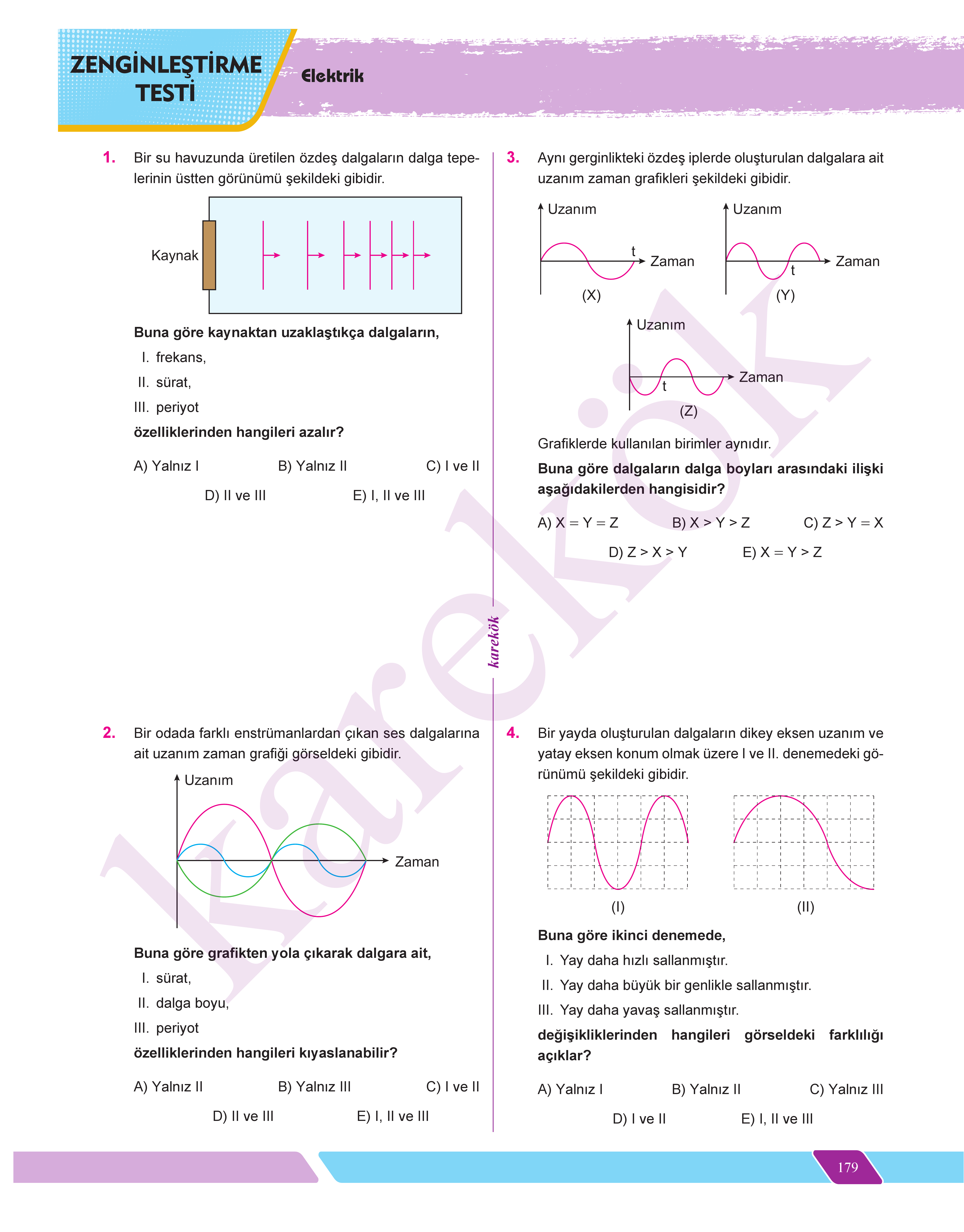 ZENGİNLEŞTİRME TESTİ

Elektrik

1. Bir su havuzunda üretilen özdeş dalgaların dalga tepelerinin üstten görünümü şekildeki gibidir.

Kaynak

Buna göre kaynaktan uzaklaştıkça dalgaların,

I. frekans,

II. sürat,

III. periyot

özelliklerinden hangileri azalır?

A) Yalnız I B) Yalnız II C) I ve II

D) II ve III E) I, II ve III

2. Bir odada farklı enstrümanlardan çıkan ses dalgalarına ait uzanım zaman grafiği görseldeki gibidir.

Uzanım

Zaman

Buna göre grafikten yola çıkarak dalgara ait,

I. sürat,

II. dalga boyu,

III. periyot

özelliklerinden hangileri kıyaslanabilir?

A) Yalnız II B) Yalnız III C) I ve II

D) II ve III E) I, II ve III

3. Aynı gerginlikteki özdeş iplerde oluşturulan dalgalara ait uzanım zaman grafikleri şekildeki gibidir.

Uzanım
t
Zaman
(X)

Uzanım
t
Zaman
(Y)

Uzanım
t
Zaman
(Z)

Grafiklerde kullanılan birimler aynıdır.

Buna göre dalgaların dalga boyları arasındaki ilişki aşağıdakilerden hangisidir?

A) X = Y = Z B) X > Y > Z C) Z > Y = X

D) Z > X > Y E) X = Y > Z

4. Bir yayda oluşturulan dalgaların dikey eksen uzanım ve yatay eksen konum olmak üzere I ve II. denemedeki görünümü şekildeki gibidir.

(I) (II)

Buna göre ikinci denemede,

I. Yay daha hızlı sallanmıştır.

II. Yay daha büyük bir genlikle sallanmıştır.

III. Yay daha yavaş sallanmıştır.

değişikliklerinden hangileri görseldeki farklılığı açıklar?

A) Yalnız I B) Yalnız II C) Yalnız III

D) I ve II E) I, II ve III

179

karekök